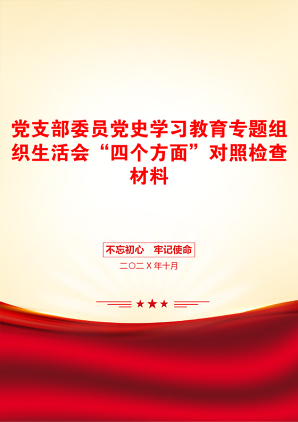 党支部委员党史学习教育专题组织生活会“四个方面”对照检查材料

不忘初心　牢记使命

二〇二X年十月